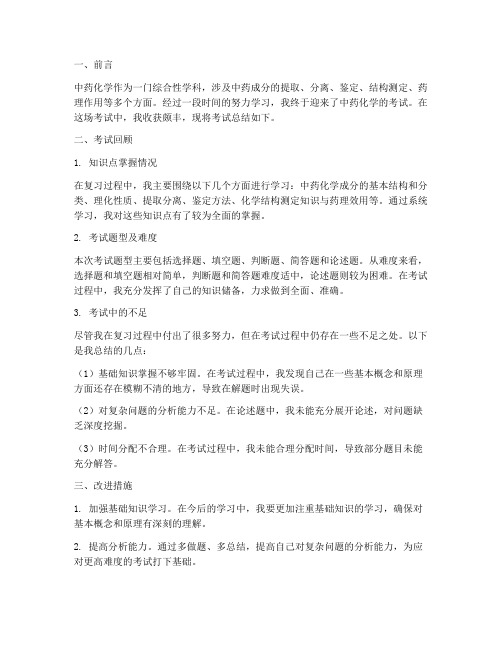 一、前言

中药化学作为一门综合性学科，涉及中药成分的提取、分离、鉴定、结构测定、药理作用等多个方面。经过一段时间的努力学习，我终于迎来了中药化学的考试。在这场考试中，我收获颇丰，现将考试总结如下。

二、考试回顾

1. 知识点掌握情况

在复习过程中，我主要围绕以下几个方面进行学习：中药化学成分的基本结构和分类、理化性质、提取分离、鉴定方法、化学结构测定知识与药理效用等。通过系统学习，我对这些知识点有了较为全面的掌握。

2. 考试题型及难度

本次考试题型主要包括选择题、填空题、判断题、简答题和论述题。从难度来看，选择题和填空题相对简单，判断题和简答题难度适中，论述题则较为困难。在考试过程中，我充分发挥了自己的知识储备，力求做到全面、准确。

3. 考试中的不足

尽管我在复习过程中付出了很多努力，但在考试过程中仍存在一些不足之处。以下是我总结的几点：

（1）基础知识掌握不够牢固。在考试过程中，我发现自己在一些基本概念和原理方面还存在模糊不清的地方，导致在解题时出现失误。

（2）对复杂问题的分析能力不足。在论述题中，我未能充分展开论述，对问题缺乏深度挖掘。

（3）时间分配不合理。在考试过程中，我未能合理分配时间，导致部分题目未能充分解答。

三、改进措施

1. 加强基础知识学习。在今后的学习中，我要更加注重基础知识的学习，确保对基本概念和原理有深刻的理解。

2. 提高分析能力。通过多做题、多总结，提高自己对复杂问题的分析能力，为应对更高难度的考试打下基础。